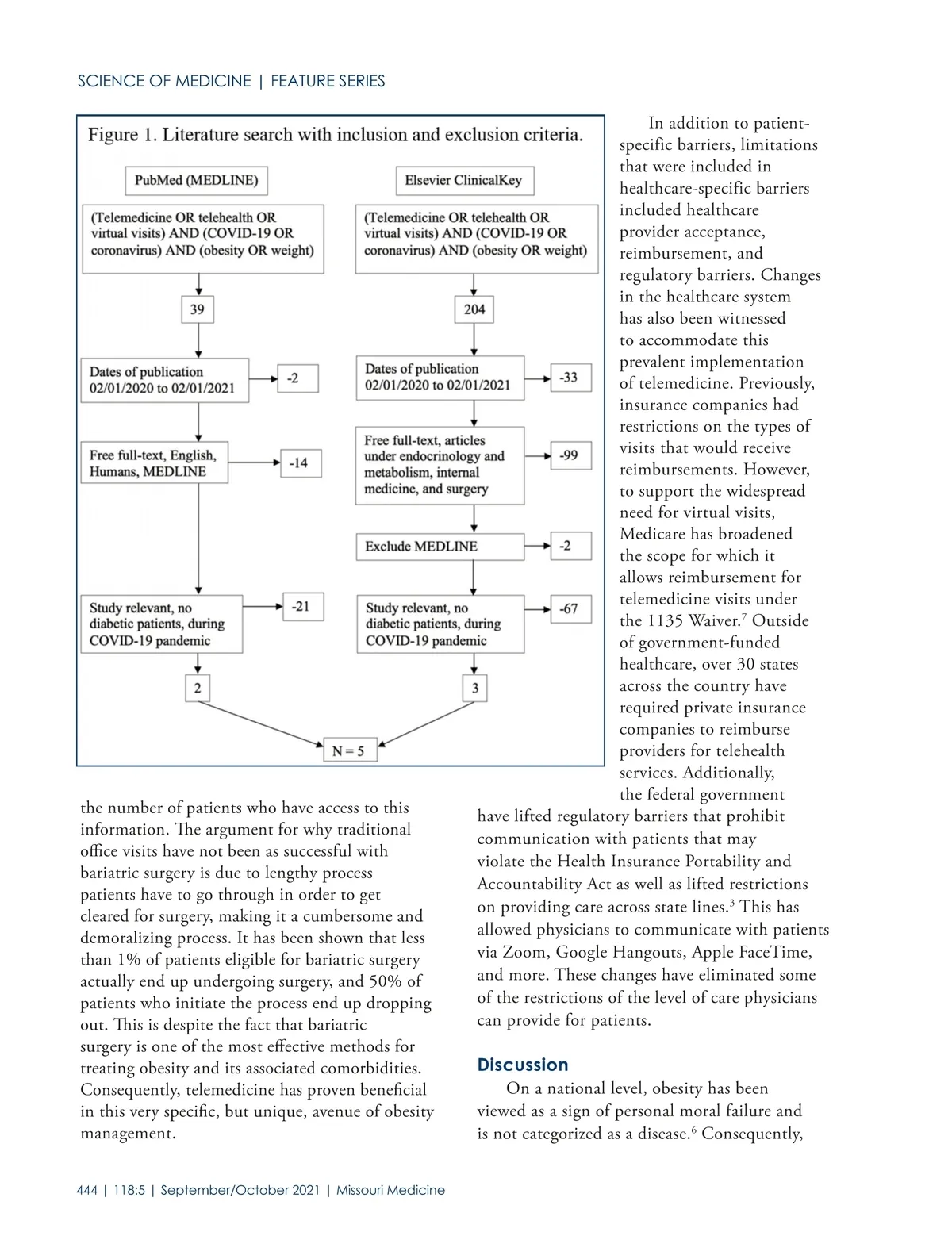 SCIENCE OF MEDICINE | FEATURE SERIES

Figure 1. Literature search with inclusion and exclusion criteria.

PubMed (MEDLINE)

(Telemedicine OR telehealth OR virtual visits) AND (COVID-19 OR coronavirus) AND (obesity OR weight)

39

Dates of publication 02/01/2020 to 02/01/2021

-2

Free full-text, English, Humans, MEDLINE

-14

Study relevant, no diabetic patients, during COVID-19 pandemic

-21

2

Elsevier ClinicalKey

(Telemedicine OR telehealth OR virtual visits) AND (COVID-19 OR coronavirus) AND (obesity OR weight)

204

Dates of publication 02/01/2020 to 02/01/2021

-33

Free full-text, articles under endocrinology and metabolism, internal medicine, and surgery

-99

Exclude MEDLINE

-2

Study relevant, no diabetic patients, during COVID-19 pandemic

-67

3

N = 5

the number of patients who have access to this information. The argument for why traditional office visits have not been as successful with bariatric surgery is due to lengthy process patients have to go through in order to get cleared for surgery, making it a cumbersome and demoralizing process. It has been shown that less than 1% of patients eligible for bariatric surgery actually end up undergoing surgery, and 50% of patients who initiate the process end up dropping out. This is despite the fact that bariatric surgery is one of the most effective methods for treating obesity and its associated comorbidities. Consequently, telemedicine has proven beneficial in this very specific, but unique, avenue of obesity management.

In addition to patient-specific barriers, limitations that were included in healthcare-specific barriers included healthcare provider acceptance, reimbursement, and regulatory barriers. Changes in the healthcare system has also been witnessed to accommodate this prevalent implementation of telemedicine. Previously, insurance companies had restrictions on the types of visits that would receive reimbursements. However, to support the widespread need for virtual visits, Medicare has broadened the scope for which it allows reimbursement for telemedicine visits under the 1135 Waiver.$^7$ Outside of government-funded healthcare, over 30 states across the country have required private insurance companies to reimburse providers for telehealth services. Additionally, the federal government have lifted regulatory barriers that prohibit communication with patients that may violate the Health Insurance Portability and Accountability Act as well as lifted restrictions on providing care across state lines.$^3$ This has allowed physicians to communicate with patients via Zoom, Google Hangouts, Apple FaceTime, and more. These changes have eliminated some of the restrictions of the level of care physicians can provide for patients.

Discussion

On a national level, obesity has been viewed as a sign of personal moral failure and is not categorized as a disease.$^6$ Consequently,

444 | 118:5 | September/October 2021 | Missouri Medicine